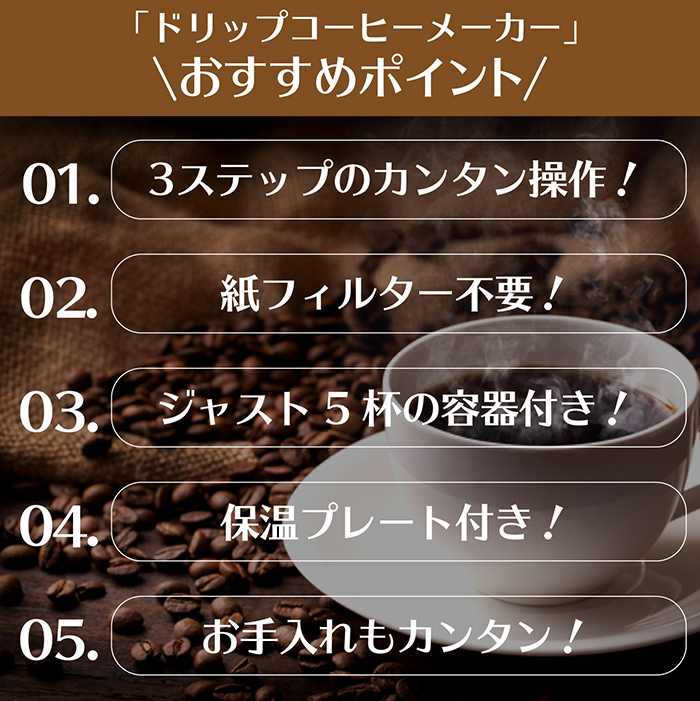 「ドリップコーヒーメーカー」
\おすすめポイント/

01. 3ステップのカンタン操作！

02. 紙フィルター不要！

03. ジャスト５杯の容器付き！

04. 保温プレート付き！

05. お手入れもカンタン！